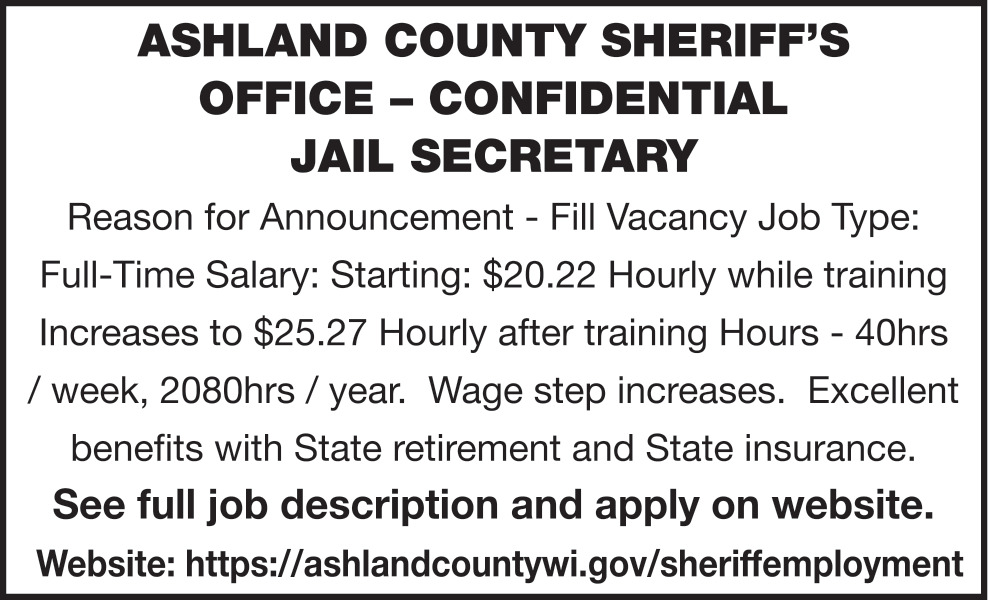 ASHLAND COUNTY SHERIFF'S OFFICE – CONFIDENTIAL JAIL SECRETARY

Reason for Announcement - Fill Vacancy Job Type: Full-Time Salary: Starting: \$20.22 Hourly while training Increases to \$25.27 Hourly after training Hours - 40hrs / week, 2080hrs / year. Wage step increases. Excellent benefits with State retirement and State insurance.

See full job description and apply on website.

Website: https://ashlandcountywi.gov/sheriffemployment